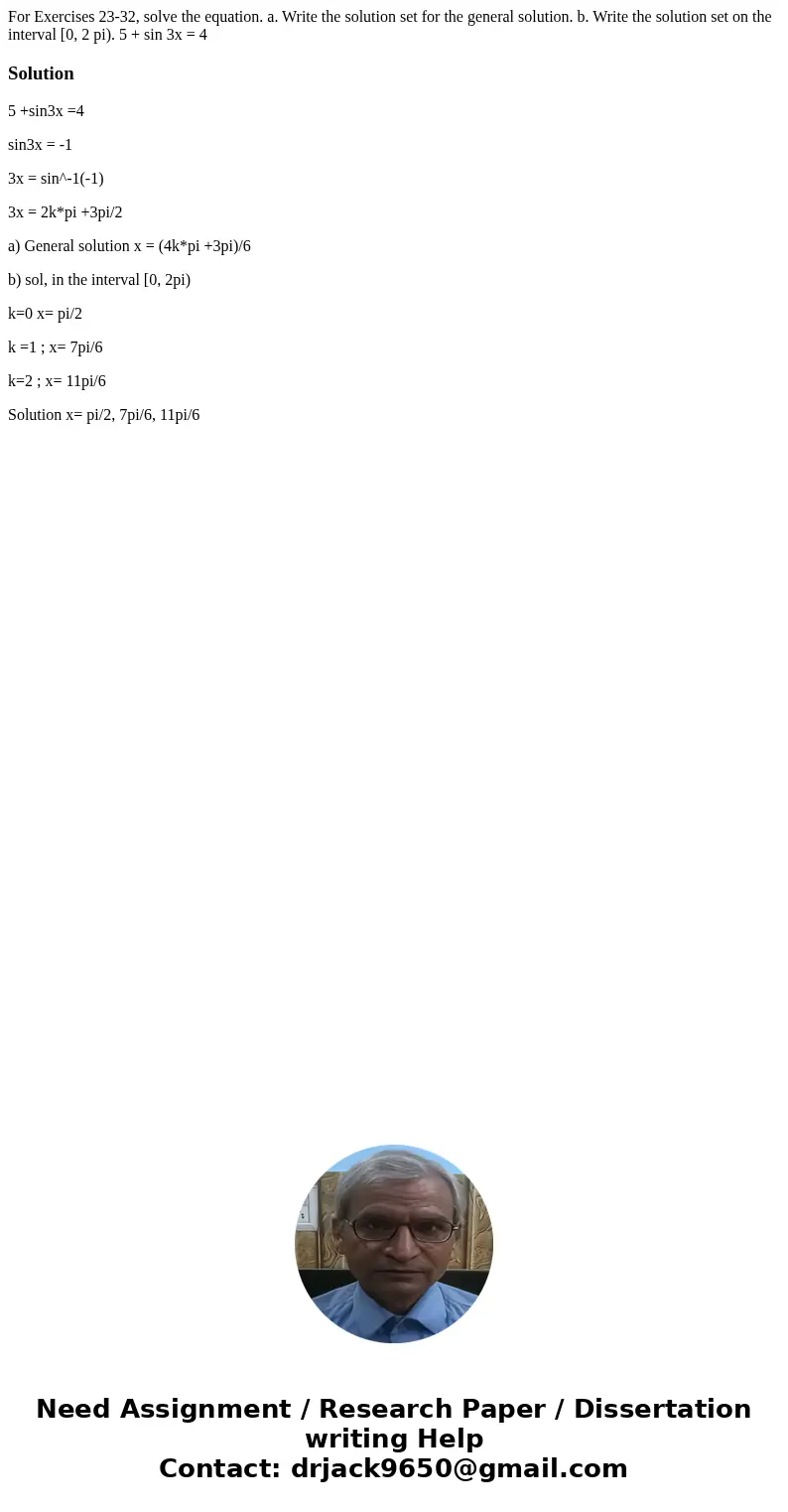 For Exercises 23-32, solve the equation. a. Write the solution set for the general solution. b. Write the solution set on the interval [0, 2 pi). 5 + sin 3x = 4

Solution

5 +sin3x =4

sin3x = -1

3x = sin^-1(-1)

3x = 2k*pi +3pi/2

a) General solution x = (4k*pi +3pi)/6

b) sol, in the interval [0, 2pi)

k=0 x= pi/2

k =1 ; x= 7pi/6

k=2 ; x= 11pi/6

Solution x= pi/2, 7pi/6, 11pi/6

Need Assignment / Research Paper / Dissertation writing Help
Contact: drjack9650@gmail.com